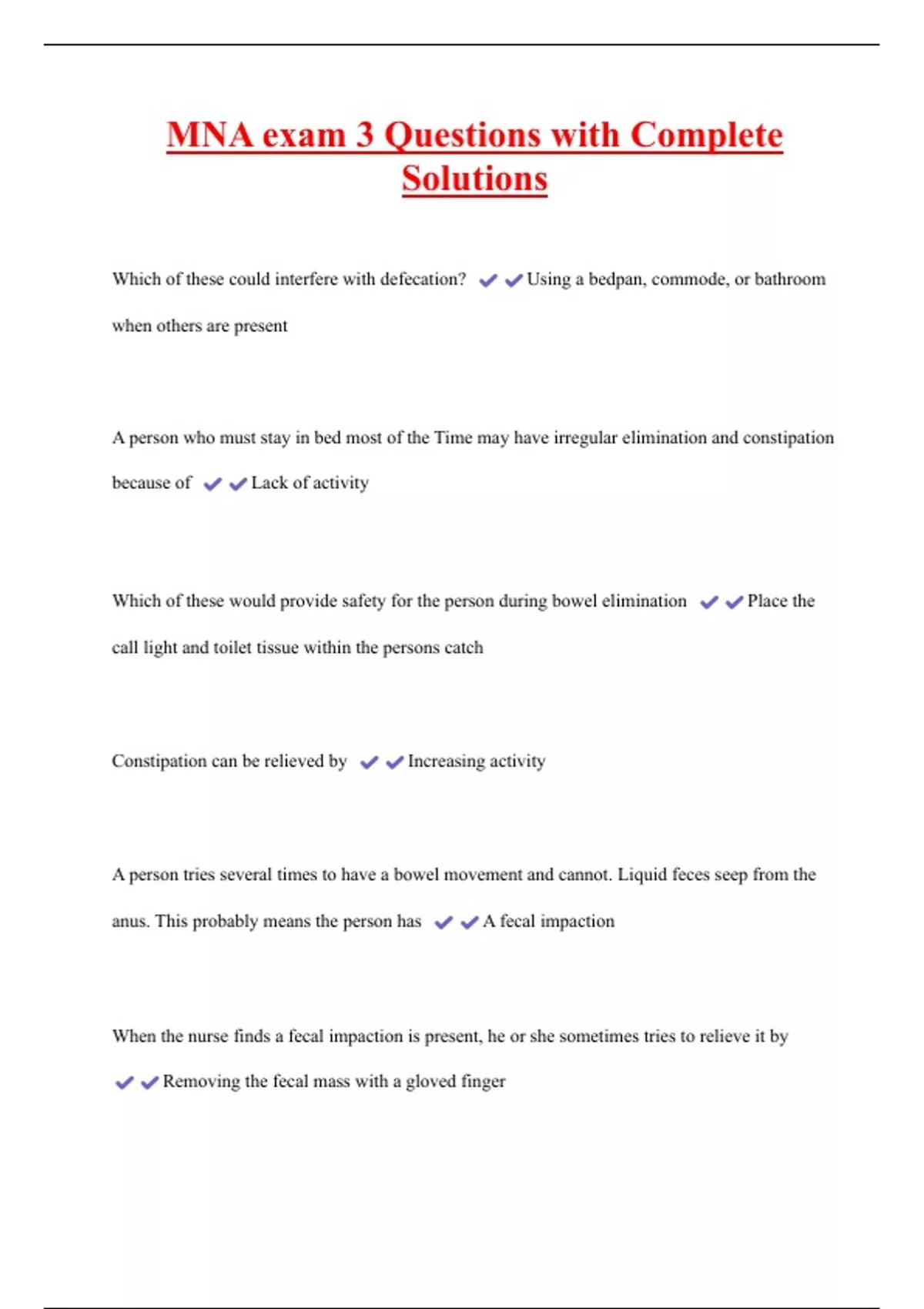 MNA exam 3 Questions with Complete Solutions

Which of these could interfere with defecation? ✔✔Using a bedpan, commode, or bathroom when others are present

A person who must stay in bed most of the Time may have irregular elimination and constipation because of ✔✔Lack of activity

Which of these would provide safety for the person during bowel elimination ✔✔Place the call light and toilet tissue within the persons catch

Constipation can be relieved by ✔✔Increasing activity

A person tries several times to have a bowel movement and cannot. Liquid feces seep from the anus. This probably means the person has ✔✔A fecal impaction

When the nurse finds a fecal impaction is present, he or she sometimes tries to relieve it by ✔✔Removing the fecal mass with a gloved finger